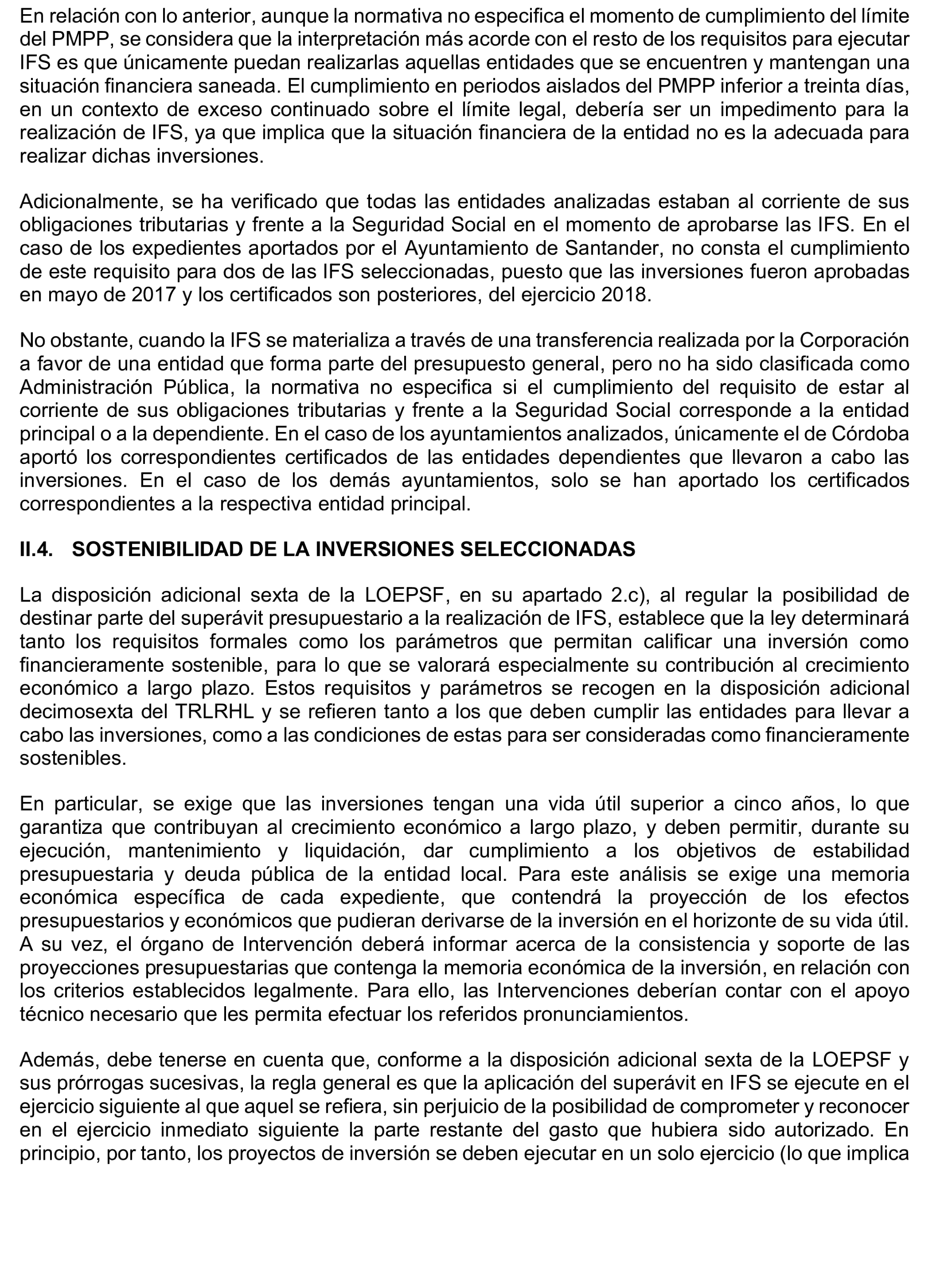 En relación con lo anterior, aunque la normativa no especifica el momento de cumplimiento del límite del PMPP, se considera que la interpretación más acorde con el resto de los requisitos para ejecutar IFS es que únicamente puedan realizarlas aquellas entidades que se encuentren y mantengan una situación financiera saneada. El cumplimiento en periodos aislados del PMPP inferior a treinta días, en un contexto de exceso continuado sobre el límite legal, debería ser un impedimento para la realización de IFS, ya que implica que la situación financiera de la entidad no es la adecuada para realizar dichas inversiones.

Adicionalmente, se ha verificado que todas las entidades analizadas estaban al corriente de sus obligaciones tributarias y frente a la Seguridad Social en el momento de aprobarse las IFS. En el caso de los expedientes aportados por el Ayuntamiento de Santander, no consta el cumplimiento de este requisito para dos de las IFS seleccionadas, puesto que las inversiones fueron aprobadas en mayo de 2017 y los certificados son posteriores, del ejercicio 2018.

No obstante, cuando la IFS se materializa a través de una transferencia realizada por la Corporación a favor de una entidad que forma parte del presupuesto general, pero no ha sido clasificada como Administración Pública, la normativa no especifica si el cumplimiento del requisito de estar al corriente de sus obligaciones tributarias y frente a la Seguridad Social corresponde a la entidad principal o a la dependiente. En el caso de los ayuntamientos analizados, únicamente el de Córdoba aportó los correspondientes certificados de las entidades dependientes que llevaron a cabo las inversiones. En el caso de los demás ayuntamientos, solo se han aportado los certificados correspondientes a la respectiva entidad principal.

II.4. SOSTENIBILIDAD DE LA INVERSIONES SELECCIONADAS

La disposición adicional sexta de la LOEPSF, en su apartado 2.c), al regular la posibilidad de destinar parte del superávit presupuestario a la realización de IFS, establece que la ley determinará tanto los requisitos formales como los parámetros que permitan calificar una inversión como financieramente sostenible, para lo que se valorará especialmente su contribución al crecimiento económico a largo plazo. Estos requisitos y parámetros se recogen en la disposición adicional decimosexta del TRLRHL y se refieren tanto a los que deben cumplir las entidades para llevar a cabo las inversiones, como a las condiciones de estas para ser consideradas como financieramente sostenibles.

En particular, se exige que las inversiones tengan una vida útil superior a cinco años, lo que garantiza que contribuyan al crecimiento económico a largo plazo, y deben permitir, durante su ejecución, mantenimiento y liquidación, dar cumplimiento a los objetivos de estabilidad presupuestaria y deuda pública de la entidad local. Para este análisis se exige una memoria económica específica de cada expediente, que contendrá la proyección de los efectos presupuestarios y económicos que pudieran derivarse de la inversión en el horizonte de su vida útil. A su vez, el órgano de Intervención deberá informar acerca de la consistencia y soporte de las proyecciones presupuestarias que contenga la memoria económica de la inversión, en relación con los criterios establecidos legalmente. Para ello, las Intervenciones deberían contar con el apoyo técnico necesario que les permita efectuar los referidos pronunciamientos.

Además, debe tenerse en cuenta que, conforme a la disposición adicional sexta de la LOEPSF y sus prórrogas sucesivas, la regla general es que la aplicación del superávit en IFS se ejecute en el ejercicio siguiente al que aquel se refiera, sin perjuicio de la posibilidad de comprometer y reconocer en el ejercicio inmediato siguiente la parte restante del gasto que hubiera sido autorizado. En principio, por tanto, los proyectos de inversión se deben ejecutar en un solo ejercicio (lo que implica